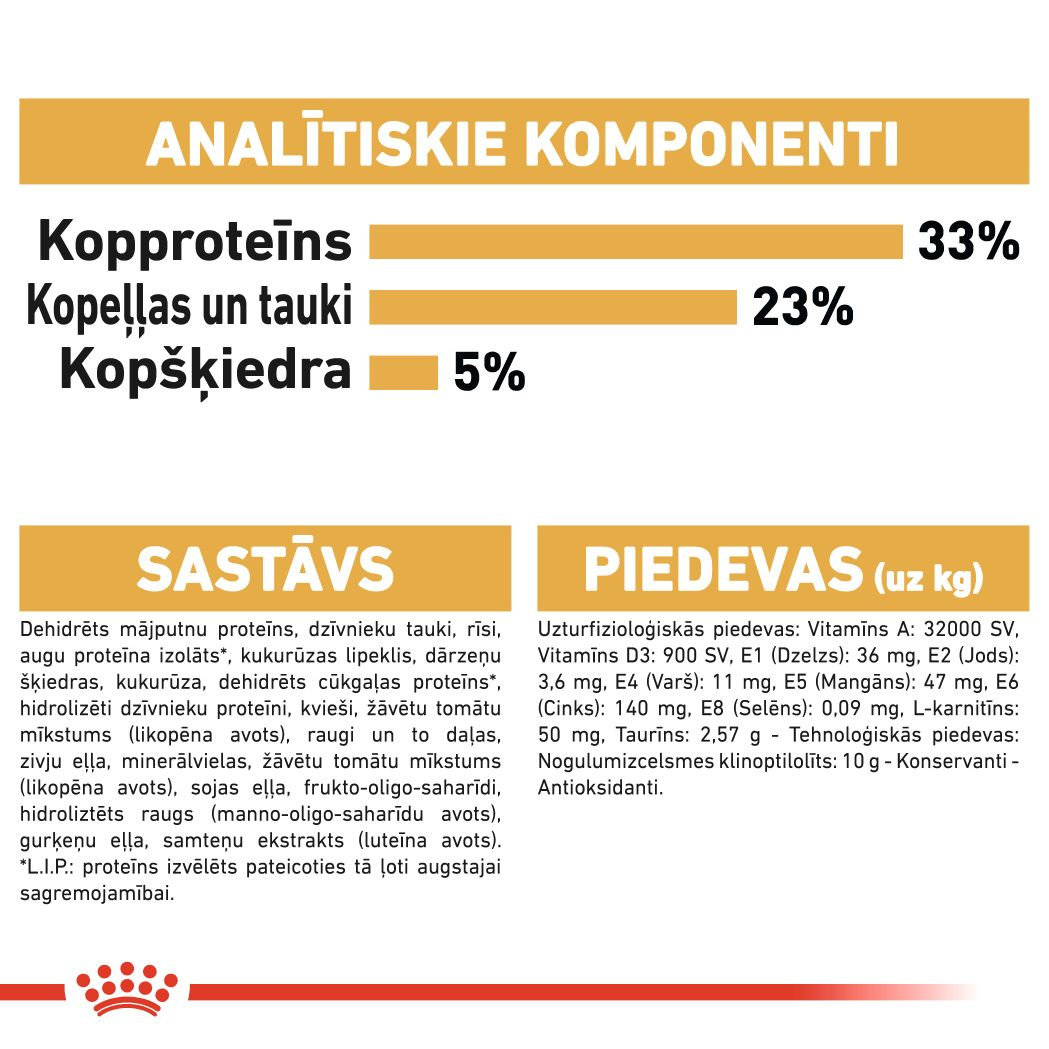 ANALĪTISKIE KOMPONENTI

Kopproteīns 33%
Kopeļļas un tauki 23%
Kopšķiedra 5%

SASTĀVS

Dehidrēts mājputnu proteīns, dzīvnieku tauki, rīsi, augu proteīna izolāts*, kukurūzas lipeklis, dārzeņu šķiedras, kukurūza, dehidrēts cūkgaļas proteīns*, hidrolizēti dzīvnieku proteīni, kvieši, žāvētu tomātu mīkstums (likopēna avots), raugi un to daļas, zivju eļļa, minerālvielas, žāvētu tomātu mīkstums (likopēna avots), sojas eļļa, frukto-oligo-saharīdi, hidroliztēts raugs (manno-oligo-saharīdu avots), gurķeņu eļļa, samteņu ekstrakts (luteīna avots). *L.I.P.: proteīns izvēlēts pateicoties tā ļoti augstajai sagremojamībai.

PIEDEVAS (uz kg)

Uzturfizioloģiskās piedevas: Vitamīns A: 32000 SV, Vitamīns D3: 900 SV, E1 (Dzelzs): 36 mg, E2 (Jods): 3,6 mg, E4 (Varš): 11 mg, E5 (Mangāns): 47 mg, E6 (Cinks): 140 mg, E8 (Selēns): 0,09 mg, L-karnitīns: 50 mg, Taurīns: 2,57 g - Tehnoloģiskās piedevas: Nogulumizcelsmes klinoptilolīts: 10 g - Konservanti - Antioksidanti.